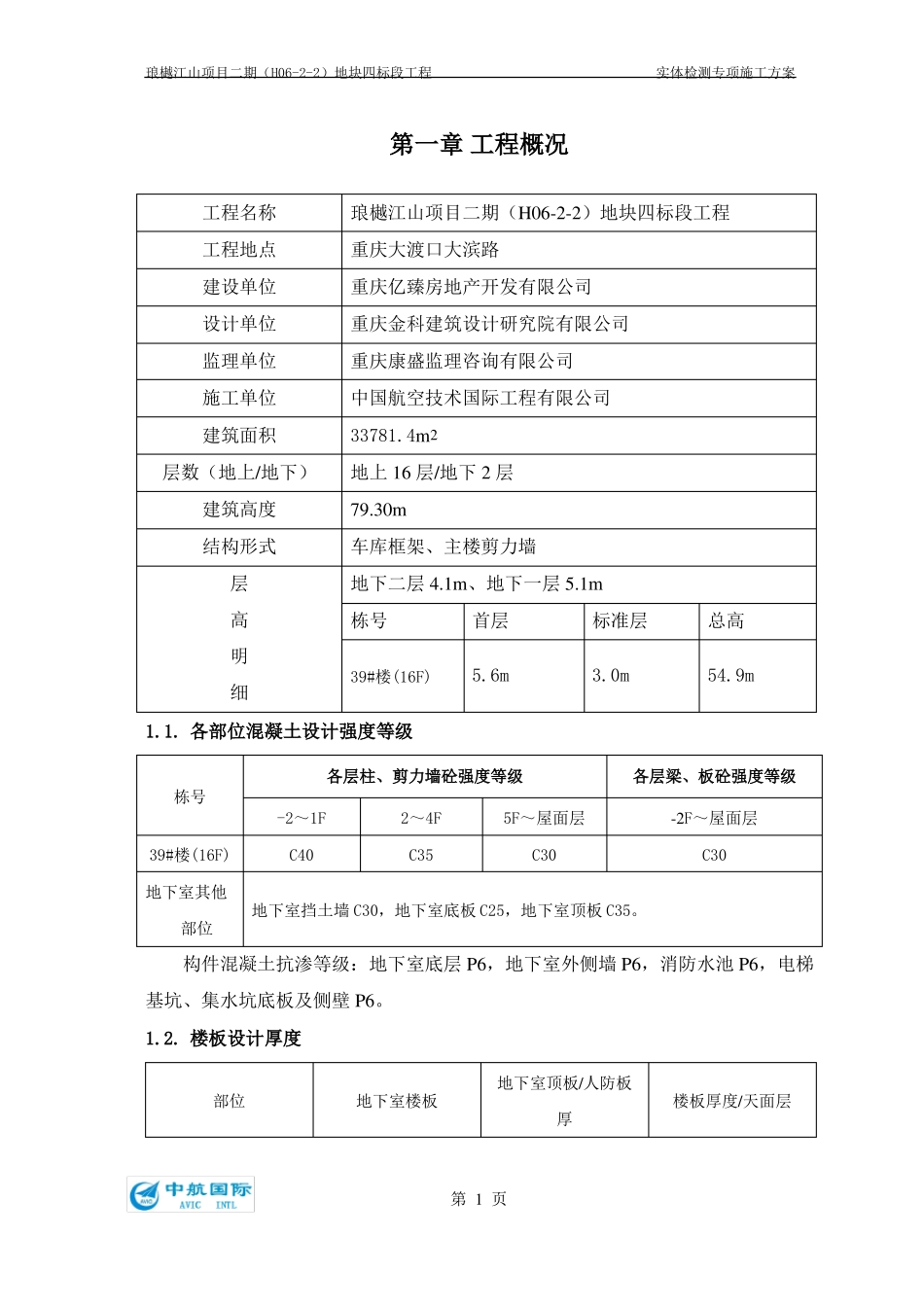 琅樾江山项目二期（H06-2-2）地块四标段工程　　　　实体检测专项施工方案

第一章 工程概况

| 工程名称 | 琅樾江山项目二期（H06-2-2）地块四标段工程 | | | |
|---|---|---|---|---|
| 工程地点 | 重庆大渡口大滨路 | | | |
| 建设单位 | 重庆亿臻房地产开发有限公司 | | | |
| 设计单位 | 重庆金科建筑设计研究院有限公司 | | | |
| 监理单位 | 重庆康盛监理咨询有限公司 | | | |
| 施工单位 | 中国航空技术国际工程有限公司 | | | |
| 建筑面积 | 33781.4m2 | | | |
| 层数（地上/地下） | 地上 16 层/地下 2 层 | | | |
| 建筑高度 | 79.30m | | | |
| 结构形式 | 车库框架、主楼剪力墙 | | | |
| 层高明细 | 地下二层 4.1m、地下一层 5.1m | | | |
| | 栋号 | 首层 | 标准层 | 总高 |
| | 39#楼(16F) | 5.6m | 3.0m | 54.9m |

1.1. 各部位混凝土设计强度等级

| 栋号 | 各层柱、剪力墙砼强度等级 | | | 各层梁、板砼强度等级 |
|---|---|---|---|---|
| | -2～1F | 2～4F | 5F～屋面层 | -2F～屋面层 |
| 39#楼(16F) | C40 | C35 | C30 | C30 |
| 地下室其他部位 | 地下室挡土墙 C30，地下室底板 C25，地下室顶板 C35。 | | | |

构件混凝土抗渗等级：地下室底层 P6，地下室外侧墙 P6，消防水池 P6，电梯基坑、集水坑底板及侧壁 P6。

1.2. 楼板设计厚度

| 部位 | 地下室楼板 | 地下室顶板/人防板厚 | 楼板厚度/天面层 |
|---|---|---|---|

中航国际 AVIC INTL

第 1 页